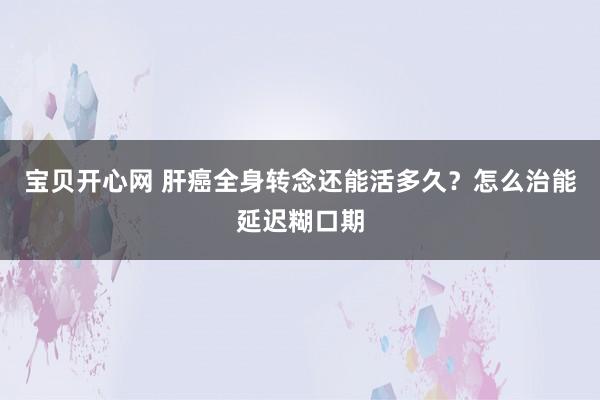 宝贝开心网 肝癌全身转念还能活多久？怎么治能延迟糊口期